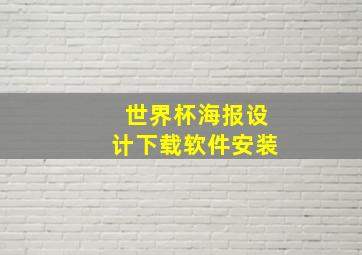 世界杯海报设计下载软件安装